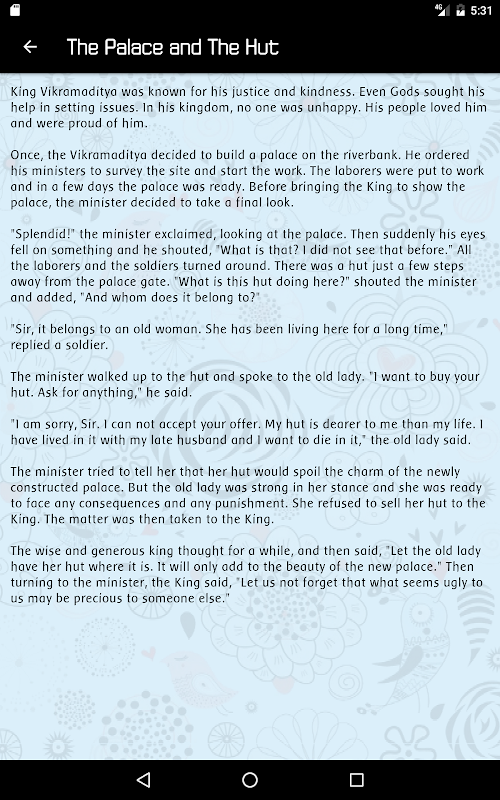 4G 5:31

The Palace and The Hut

King Vikramaditya was known for his justice and kindness. Even Gods sought his help in setting issues. In his kingdom, no one was unhappy. His people loved him and were proud of him.

Once, the Vikramaditya decided to build a palace on the riverbank. He ordered his ministers to survey the site and start the work. The laborers were put to work and in a few days the palace was ready. Before bringing the King to show the palace, the minister decided to take a final look.

"Splendid!" the minister exclaimed, looking at the palace. Then suddenly his eyes fell on something and he shouted, "What is that? I did not see that before." All the laborers and the soldiers turned around. There was a hut just a few steps away from the palace gate. "What is this hut doing here?" shouted the minister and added, "And whom does it belong to?"

"Sir, it belongs to an old woman. She has been living here for a long time," replied a soldier.

The minister walked up to the hut and spoke to the old lady. "I want to buy your hut. Ask for anything," he said.

"I am sorry, Sir. I can not accept your offer. My hut is dearer to me than my life. I have lived in it with my late husband and I want to die in it," the old lady said.

The minister tried to tell her that her hut would spoil the charm of the newly constructed palace. But the old lady was strong in her stance and she was ready to face any consequences and any punishment. She refused to sell her hut to the King. The matter was then taken to the King.

The wise and generous king thought for a while, and then said, "Let the old lady have her hut where it is. It will only add to the beauty of the new palace." Then turning to the minister, the King said, "Let us not forget that what seems ugly to us may be precious to someone else."